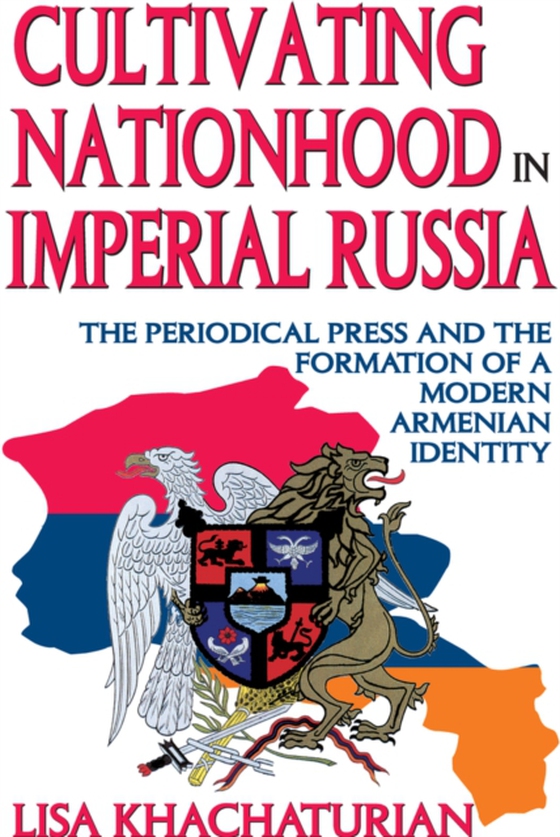 CULTIVATING NATIONHOOD IN IMPERIAL RUSSIA

THE PERIODICAL PRESS AND THE FORMATION OF A MODERN ARMENIAN IDENTITY

LISA KHACHATURIAN